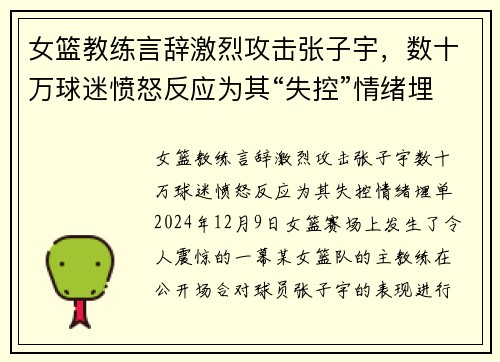 女篮教练言辞激烈攻击张子宇，数十万球迷愤怒反应为其“失控”情绪埋

女篮教练言辞激烈攻击张子宇数十万球迷愤怒反应为其失控情绪埋单2024年12月9日女篮赛场上发生了令人震惊的一幕某女篮队的主教练在公开场合对球员张子宇的表现进行